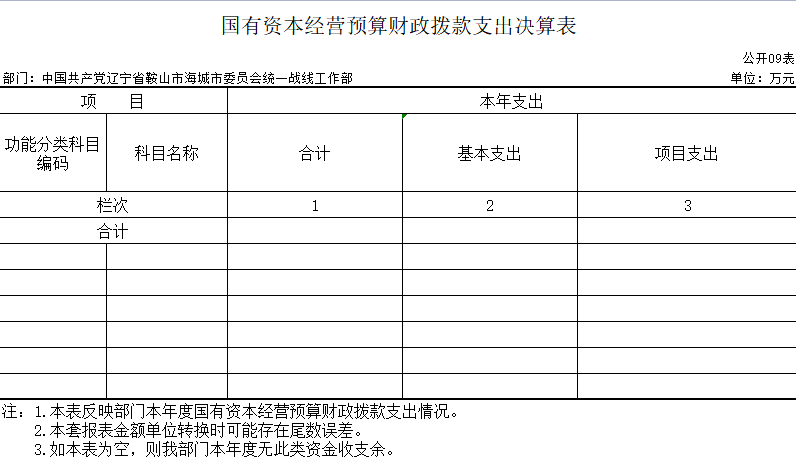 国有资本经营预算财政拨款支出决算表

公开09表

部门：中国共产党辽宁省鞍山市海城市委员会统一战线工作部

单位：万元

| 项　　目 | | 本年支出 | | |
|---|---|---|---|---|
| 功能分类科目编码 | 科目名称 | 合计 | 基本支出 | 项目支出 |
| 栏次 | | 1 | 2 | 3 |
| 合计 | | | | |
| | | | | |
| | | | | |
| | | | | |
| | | | | |
| | | | | |
| | | | | |

注：1.本表反映部门本年度国有资本经营预算财政拨款支出情况。
2.本套报表金额单位转换时可能存在尾数误差。
3.如本表为空，则我部门本年度无此类资金收支余。